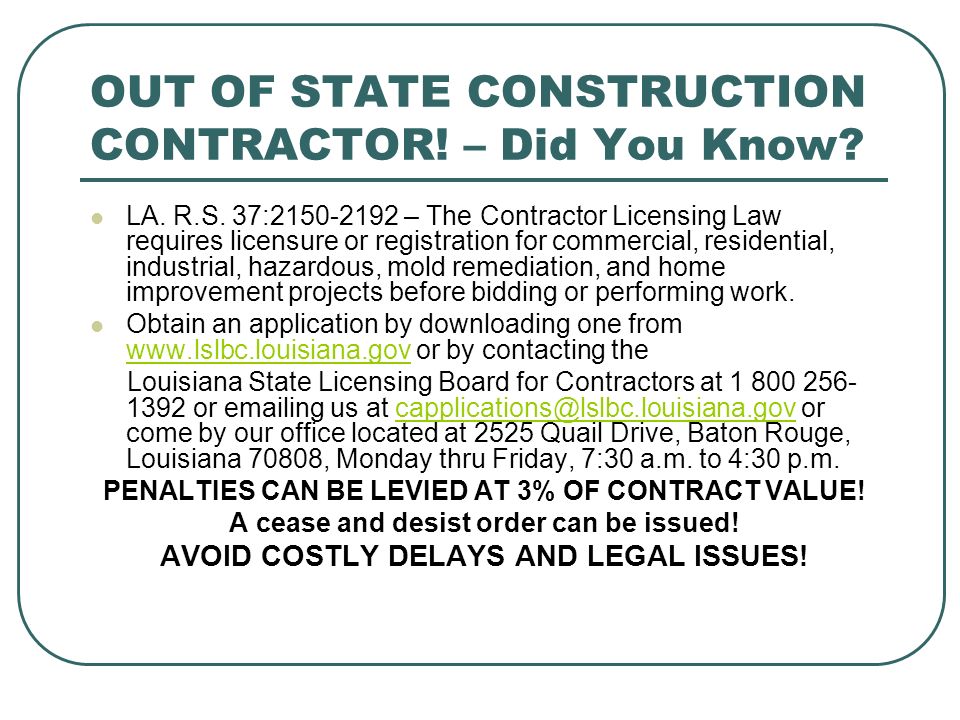 OUT OF STATE CONSTRUCTION CONTRACTOR! – Did You Know?

LA. R.S. 37:2150-2192 – The Contractor Licensing Law requires licensure or registration for commercial, residential, industrial, hazardous, mold remediation, and home improvement projects before bidding or performing work.

Obtain an application by downloading one from www.lslbc.louisiana.gov or by contacting the

Louisiana State Licensing Board for Contractors at 1 800 256-1392 or emailing us at capplications@lslbc.louisiana.gov or come by our office located at 2525 Quail Drive, Baton Rouge, Louisiana 70808, Monday thru Friday, 7:30 a.m. to 4:30 p.m.

PENALTIES CAN BE LEVIED AT 3% OF CONTRACT VALUE!

A cease and desist order can be issued!

AVOID COSTLY DELAYS AND LEGAL ISSUES!